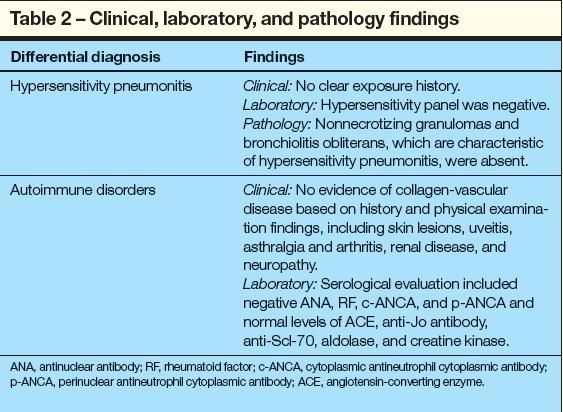 Table 2 – Clinical, laboratory, and pathology findings

| Differential diagnosis | Findings |
|---|---|
| Hypersensitivity pneumonitis | Clinical: No clear exposure history. Laboratory: Hypersensitivity panel was negative. Pathology: Nonnecrotizing granulomas and bronchiolitis obliterans, which are characteristic of hypersensitivity pneumonitis, were absent. |
| Autoimmune disorders | Clinical: No evidence of collagen-vascular disease based on history and physical examination findings, including skin lesions, uveitis, asthralgia and arthritis, renal disease, and neuropathy. Laboratory: Serological evaluation included negative ANA, RF, c-ANCA, and p-ANCA and normal levels of ACE, anti-Jo antibody, anti-Scl-70, aldolase, and creatine kinase. |

ANA, antinuclear antibody; RF, rheumatoid factor; c-ANCA, cytoplasmic antineutrophil cytoplasmic antibody; p-ANCA, perinuclear antineutrophil cytoplasmic antibody; ACE, angiotensin-converting enzyme.